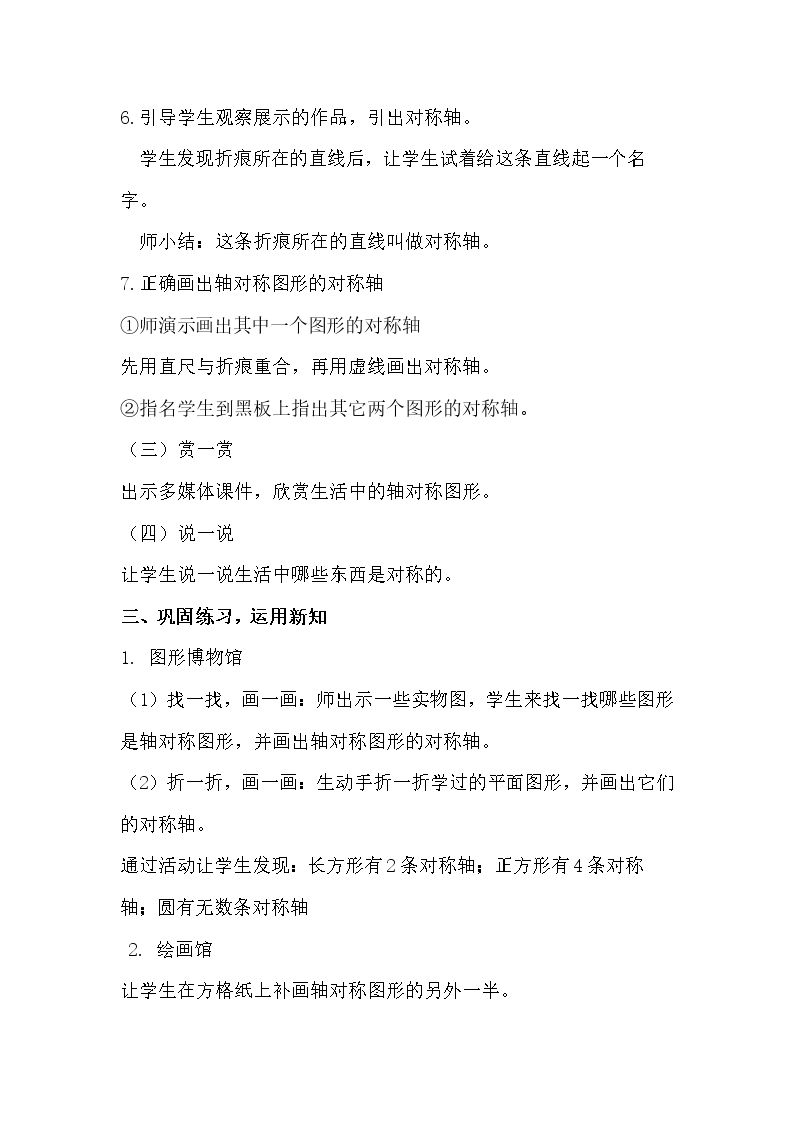 6.引导学生观察展示的作品，引出对称轴。

学生发现折痕所在的直线后，让学生试着给这条直线起一个名字。

师小结：这条折痕所在的直线叫做对称轴。

7.正确画出轴对称图形的对称轴

①师演示画出其中一个图形的对称轴

先用直尺与折痕重合，再用虚线画出对称轴。

②指名学生到黑板上指出其它两个图形的对称轴。

（三）赏一赏

出示多媒体课件，欣赏生活中的轴对称图形。

（四）说一说

让学生说一说生活中哪些东西是对称的。

三、巩固练习，运用新知

1. 图形博物馆

（1）找一找，画一画：师出示一些实物图，学生来找一找哪些图形是轴对称图形，并画出轴对称图形的对称轴。

（2）折一折，画一画：生动手折一折学过的平面图形，并画出它们的对称轴。

通过活动让学生发现：长方形有2条对称轴；正方形有4条对称轴；圆有无数条对称轴

2. 绘画馆

让学生在方格纸上补画轴对称图形的另外一半。